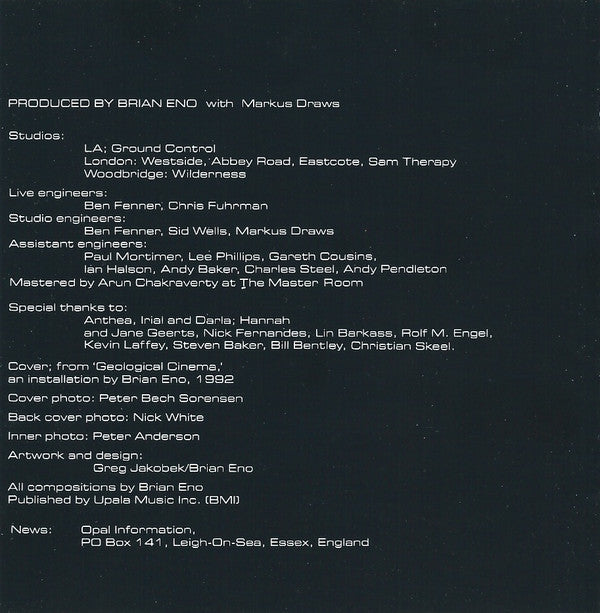 PRODUCED BY BRIAN ENO with Markus Draws

Studios:
LA; Ground Control
London: Westside, Abbey Road, Eastcote, Sam Therapy
Woodbridge: Wilderness

Live engineers:
Ben Fenner, Chris Fuhrman
Studio engineers:
Ben Fenner, Sid Wells, Markus Draws
Assistant engineers:
Paul Mortimer, Lee Phillips, Gareth Cousins,
Ian Halson, Andy Baker, Charles Steel, Andy Pendleton
Mastered by Arun Chakraverty at The Master Room

Special thanks to:
Anthea, Irial and Darla; Hannah
and Jane Geerts, Nick Fernandes, Lin Barkass, Rolf M. Engel,
Kevin Laffey, Steven Baker, Bill Bentley, Christian Skeel.

Cover; from 'Geological Cinema,'
an installation by Brian Eno, 1992

Cover photo: Peter Bech Sorensen

Back cover photo: Nick White

Inner photo: Peter Anderson

Artwork and design:
Greg Jakobek/Brian Eno

All compositions by Brian Eno
Published by Upala Music Inc. (BMI)

News: Opal Information,
PO Box 141, Leigh-On-Sea, Essex, England